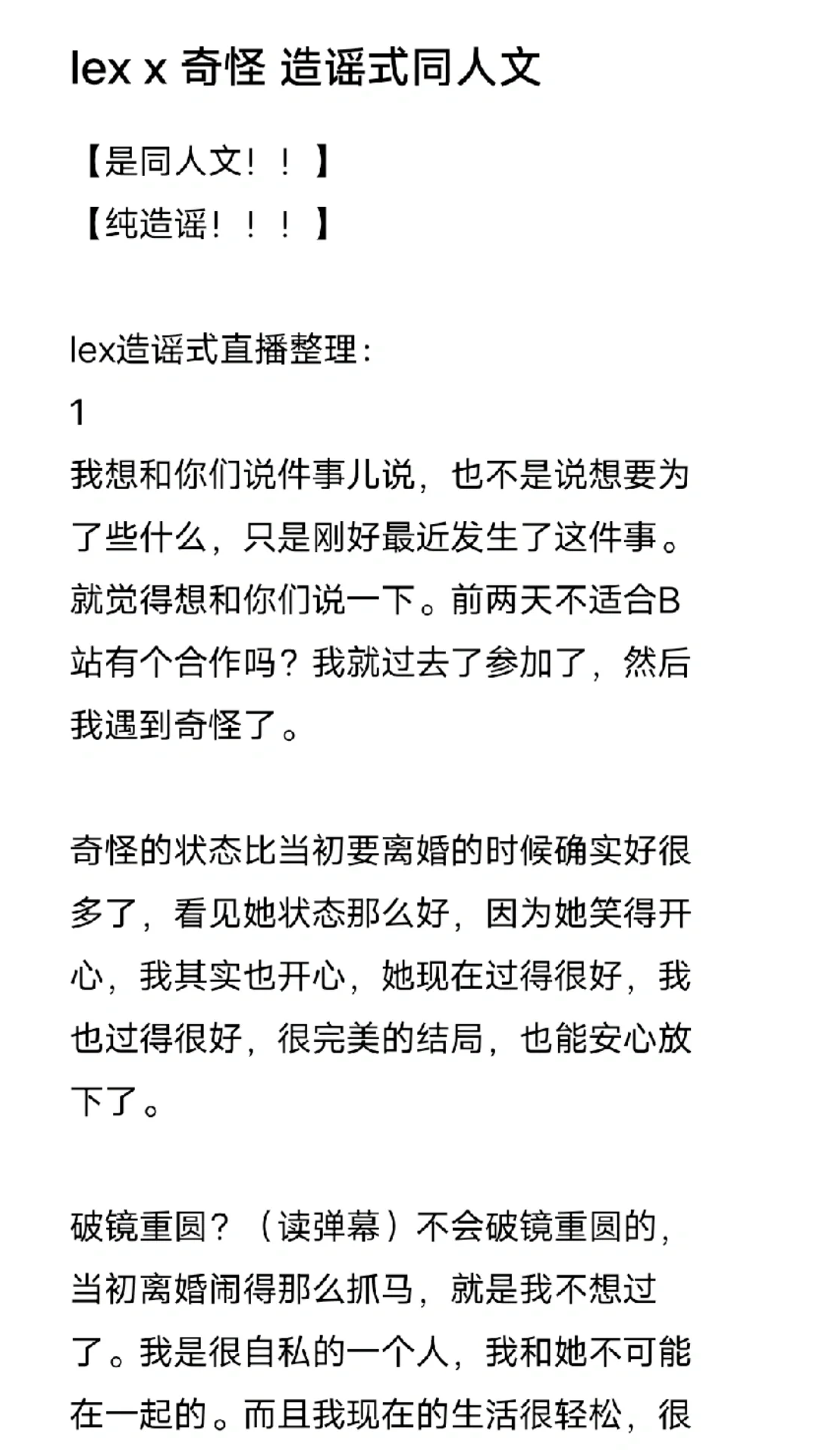 lex x 奇怪 造谣式同人文

【是同人文！！】
【纯造谣！！！】

lex造谣式直播整理：
1
我想和你们说件事儿说，也不是说想要为了些什么，只是刚好最近发生了这件事。就觉得想和你们说一下。前两天不适合B站有个合作吗？我就过去了参加了，然后我遇到奇怪了。

奇怪的状态比当初要离婚的时候确实好很多了，看见她状态那么好，因为她笑得开心，我其实也开心，她现在过得很好，我也过得很好，很完美的结局，也能安心放下了。

破镜重圆？（读弹幕）不会破镜重圆的，当初离婚闹得那么抓马，就是我不想过了。我是很自私的一个人，我和她不可能在一起的。而且我现在的生活很轻松，很